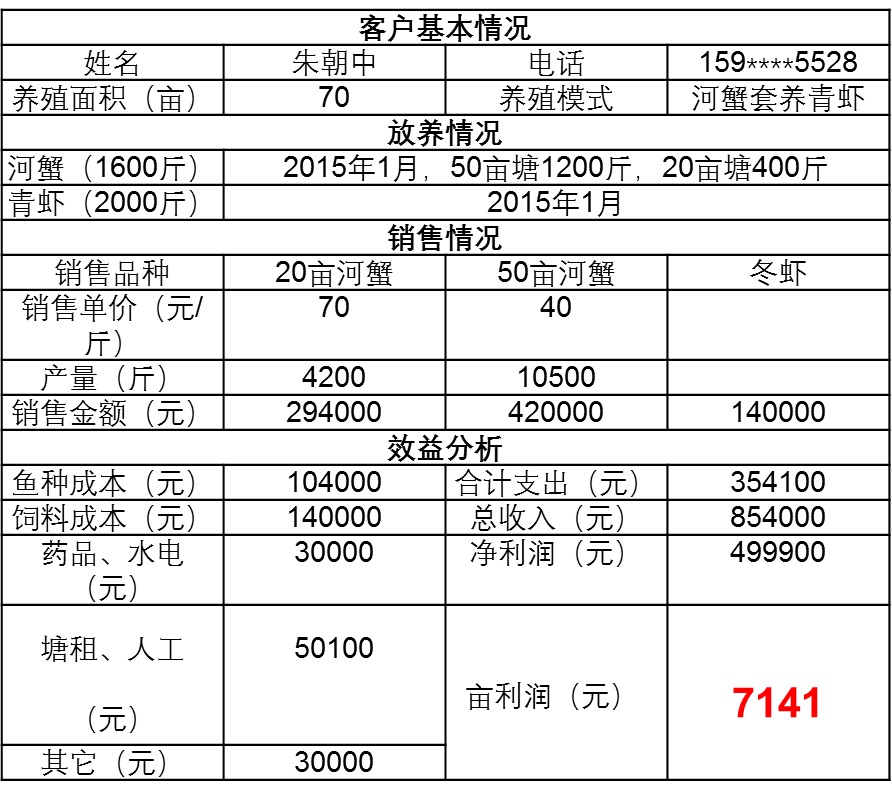 | 客户基本情况 | | | |
|---|---|---|---|
| 姓名 | 朱朝中 | 电话 | 159****5528 |
| 养殖面积（亩） | 70 | 养殖模式 | 河蟹套养青虾 |
| 放养情况 | | | |
| 河蟹（1600斤） | 2015年1月，50亩塘1200斤，20亩塘400斤 | | |
| 青虾（2000斤） | 2015年1月 | | |
| 销售情况 | | | |
| 销售品种 | 20亩河蟹 | 50亩河蟹 | 冬虾 |
| 销售单价（元/斤） | 70 | 40 | |
| 产量（斤） | 4200 | 10500 | |
| 销售金额（元） | 294000 | 420000 | 140000 |
| 效益分析 | | | |
| 鱼种成本（元） | 104000 | 合计支出（元） | 354100 |
| 饲料成本（元） | 140000 | 总收入（元） | 854000 |
| 药品、水电（元） | 30000 | 净利润（元） | 499900 |
| 塘租、人工（元） | 50100 | 亩利润（元） | 7141 |
| 其它（元） | 30000 | | |